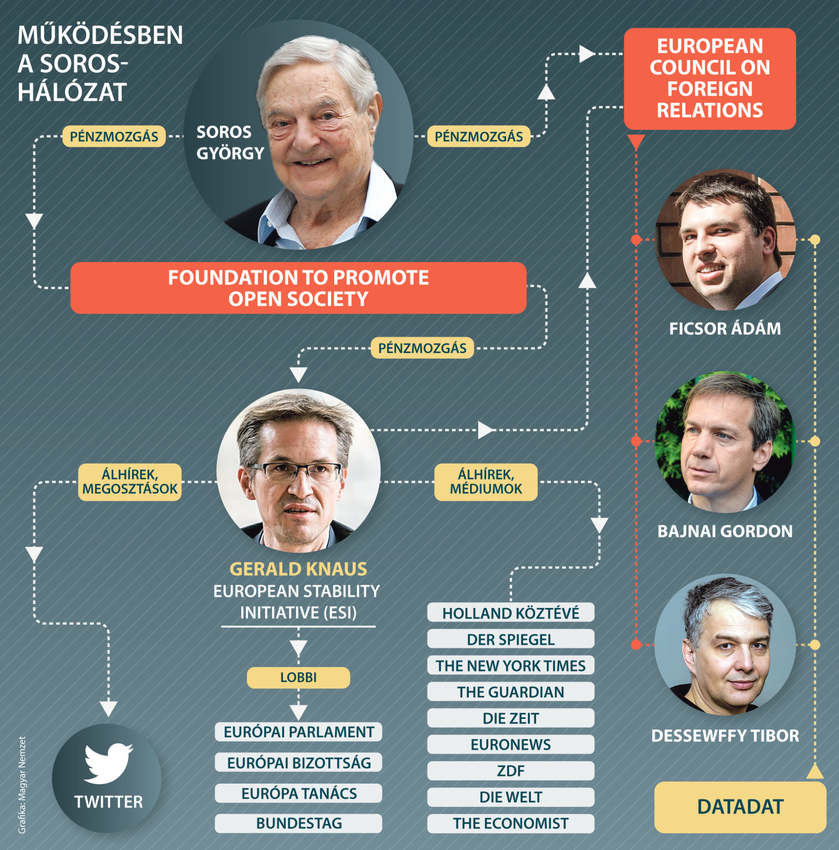 MŰKÖDÉSBEN A SOROS-HÁLÓZAT

PÉNZMOZGÁS

SOROS GYÖRGY

PÉNZMOZGÁS

EUROPEAN COUNCIL ON FOREIGN RELATIONS

FOUNDATION TO PROMOTE OPEN SOCIETY

PÉNZMOZGÁS

FICSOR ÁDÁM

ÁLHÍREK, MEGOSZTÁSOK

ÁLHÍREK, MÉDIUMOK

BAJNAI GORDON

GERALD KNAUS
EUROPEAN STABILITY INITIATIVE (ESI)

LOBBI

EURÓPAI PARLAMENT
EURÓPAI BIZOTTSÁG
EURÓPA TANÁCS
BUNDESTAG

HOLLAND KÖZTÉVÉ
DER SPIEGEL
THE NEW YORK TIMES
THE GUARDIAN
DIE ZEIT
EURONEWS
ZDF
DIE WELT
THE ECONOMIST

DESSEWFFY TIBOR

TWITTER

DATADAT

Grafika: Magyar Nemzet